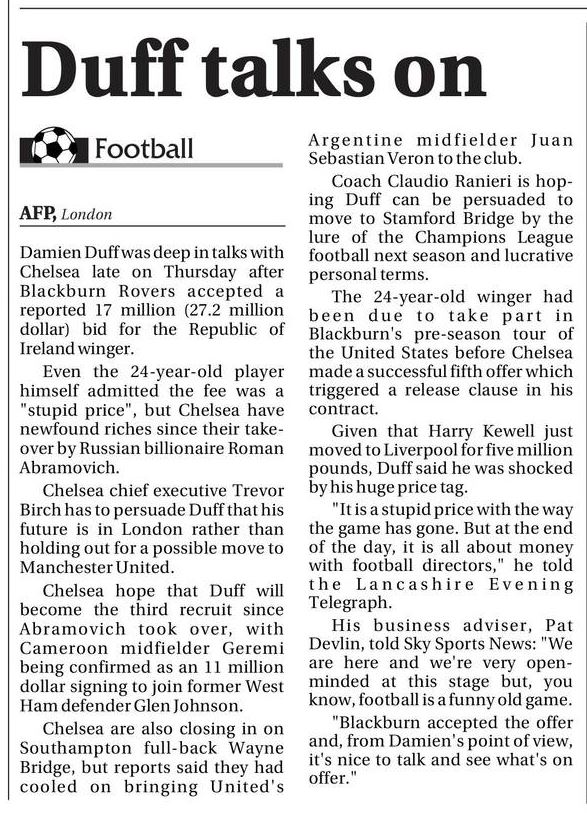 Duff talks on

Football

AFP, London

Damien Duff was deep in talks with Chelsea late on Thursday after Blackburn Rovers accepted a reported 17 million (27.2 million dollar) bid for the Republic of Ireland winger.

Even the 24-year-old player himself admitted the fee was a "stupid price", but Chelsea have newfound riches since their takeover by Russian billionaire Roman Abramovich.

Chelsea chief executive Trevor Birch has to persuade Duff that his future is in London rather than holding out for a possible move to Manchester United.

Chelsea hope that Duff will become the third recruit since Abramovich took over, with Cameroon midfielder Geremi being confirmed as an 11 million dollar signing to join former West Ham defender Glen Johnson.

Chelsea are also closing in on Southampton full-back Wayne Bridge, but reports said they had cooled on bringing United's Argentine midfielder Juan Sebastian Veron to the club.

Coach Claudio Ranieri is hoping Duff can be persuaded to move to Stamford Bridge by the lure of the Champions League football next season and lucrative personal terms.

The 24-year-old winger had been due to take part in Blackburn's pre-season tour of the United States before Chelsea made a successful fifth offer which triggered a release clause in his contract.

Given that Harry Kewell just moved to Liverpool for five million pounds, Duff said he was shocked by his huge price tag.

"It is a stupid price with the way the game has gone. But at the end of the day, it is all about money with football directors," he told the Lancashire Evening Telegraph.

His business adviser, Pat Devlin, told Sky Sports News: "We are here and we're very open-minded at this stage but, you know, football is a funny old game.

"Blackburn accepted the offer and, from Damien's point of view, it's nice to talk and see what's on offer."